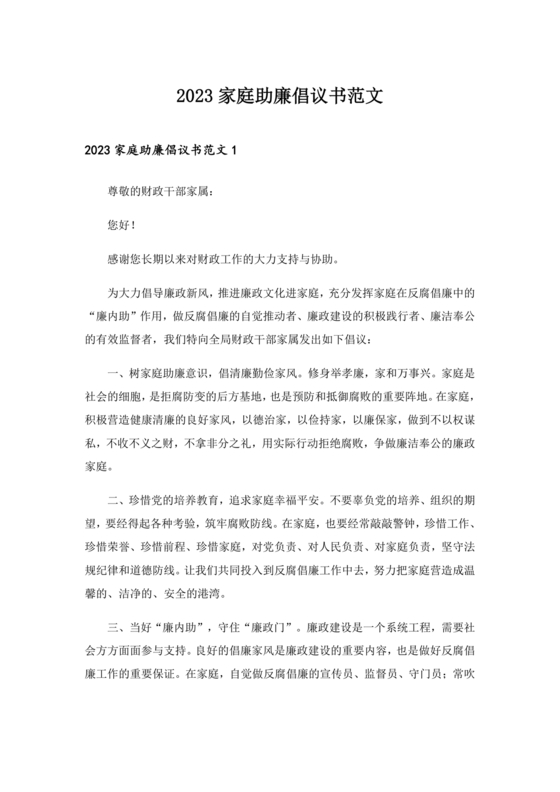 2023 家庭助廉倡议书范文

2023 家庭助廉倡议书范文 1

尊敬的财政干部家属：

您好！

感谢您长期以来对财政工作的大力支持与协助。

为大力倡导廉政新风，推进廉政文化进家庭，充分发挥家庭在反腐倡廉中的“廉内助”作用，做反腐倡廉的自觉推动者、廉政建设的积极践行者、廉洁奉公的有效监督者，我们特向全局财政干部家属发出如下倡议：

一、树家庭助廉意识，倡清廉勤俭家风。修身举孝廉，家和万事兴。家庭是社会的细胞，是拒腐防变的后方基地，也是预防和抵御腐败的重要阵地。在家庭，积极营造健康清廉的良好家风，以德治家，以俭持家，以廉保家，做到不以权谋私，不收不义之财，不拿非分之礼，用实际行动拒绝腐败，争做廉洁奉公的廉政家庭。

二、珍惜党的培养教育，追求家庭幸福平安。不要辜负党的培养、组织的期望，要经得起各种考验，筑牢腐败防线。在家庭，也要经常敲敲警钟，珍惜工作、珍惜荣誉、珍惜前程、珍惜家庭，对党负责、对人民负责、对家庭负责，坚守法规纪律和道德防线。让我们共同投入到反腐倡廉工作中去，努力把家庭营造成温馨的、洁净的、安全的港湾。

三、当好“廉内助”，守住“廉政门”。廉政建设是一个系统工程，需要社会方方面面参与支持。良好的倡廉家风是廉政建设的重要内容，也是做好反腐倡廉工作的重要保证。在家庭，自觉做反腐倡廉的宣传员、监督员、守门员；常吹